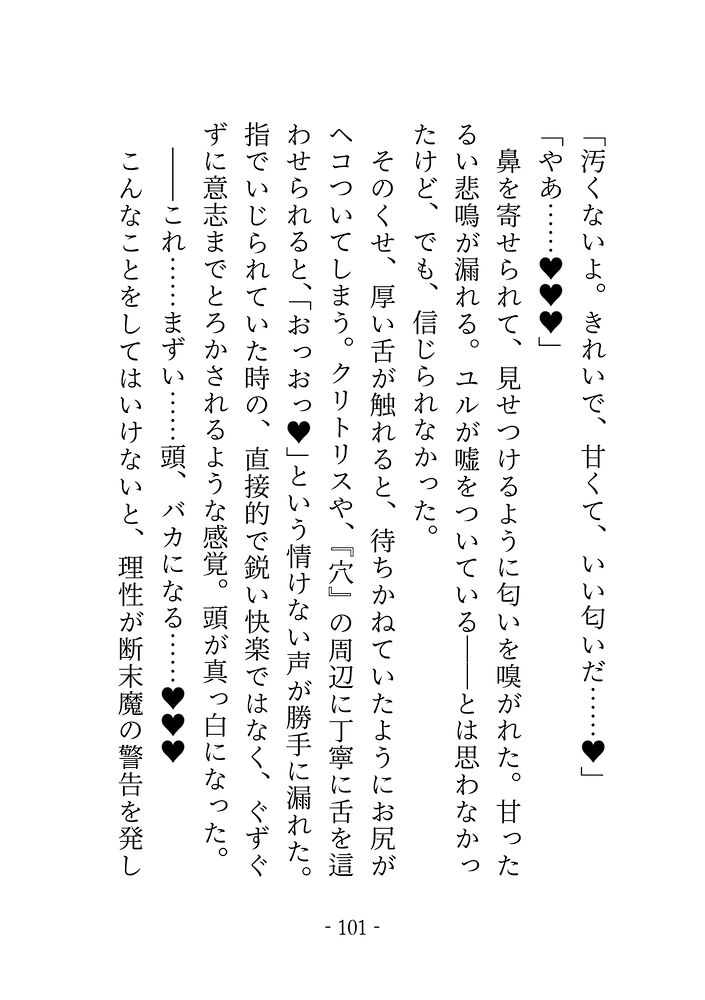 「汚くないよ。きれいで、甘くて、いい匂いだ……♥」

「やあ……♥♥♥」

鼻を寄せられて、見せつけるように匂いを嗅がれた。甘ったるい悲鳴が漏れる。ユルが嘘をついている――とは思わなかったけど、でも、信じられなかった。

そのくせ、厚い舌が触れると、待ちかねていたようにお尻がヘコついてしまう。クリトリスや、『穴』の周辺に丁寧に舌を這わせられると、「おっおっ♥」という情けない声が勝手に漏れた。指でいじられていた時の、直接的で鋭い快楽ではなく、ぐずぐずに意志までとろかされるような感覚。頭が真っ白になった。

――これ……まずい……頭、バカになる……♥♥♥

こんなことをしてはいけないと、理性が断末魔の警告を発し

- 101 -